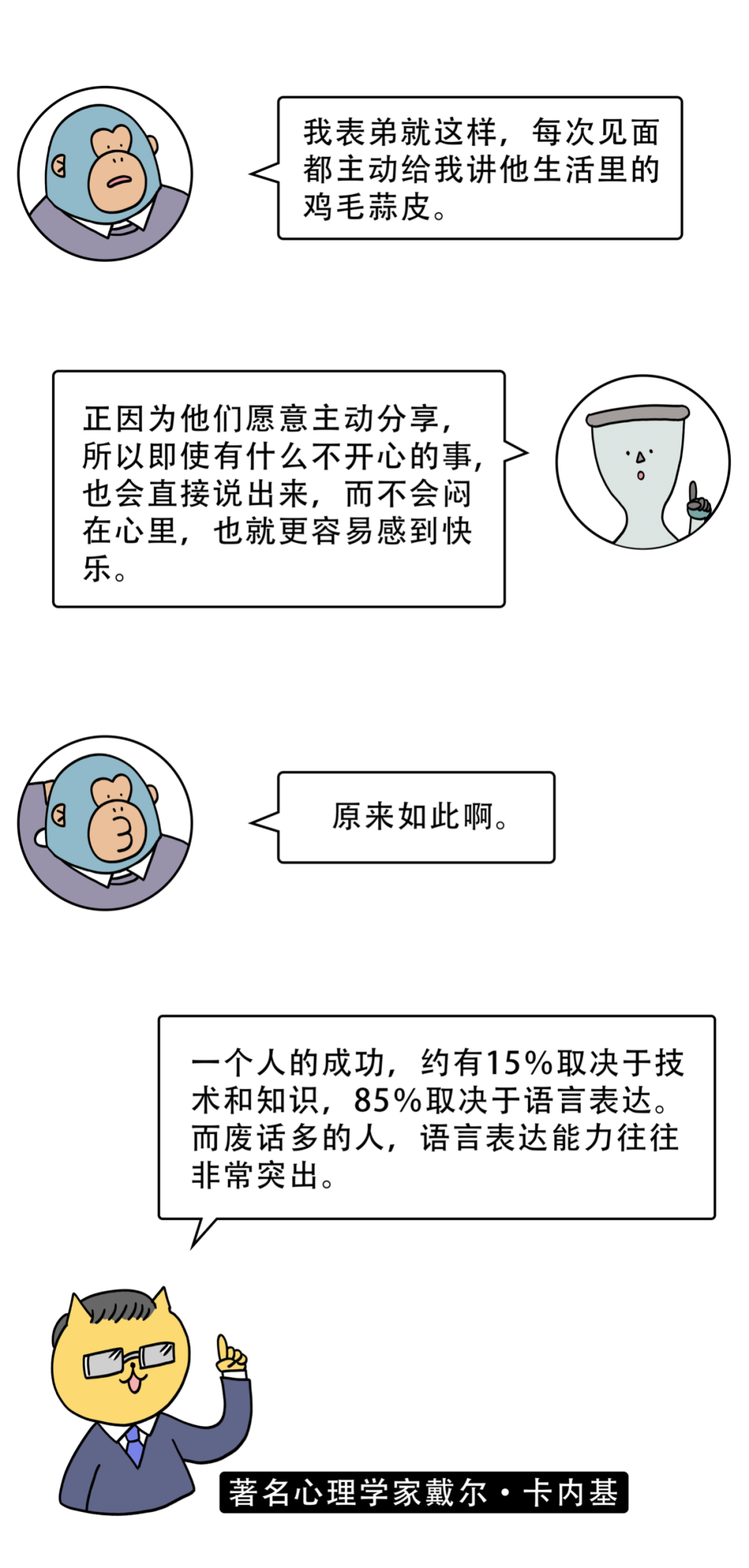 我表弟就这样，每次见面都主动给我讲他生活里的鸡毛蒜皮。

正因为他们愿意主动分享，所以即使有什么不开心的事，也会直接说出来，而不会闷在心里，也就更容易感到快乐。

原来如此啊。

一个人的成功，约有15%取决于技术和知识，85%取决于语言表达。而废话多的人，语言表达能力往往非常突出。

著名心理学家戴尔·卡内基